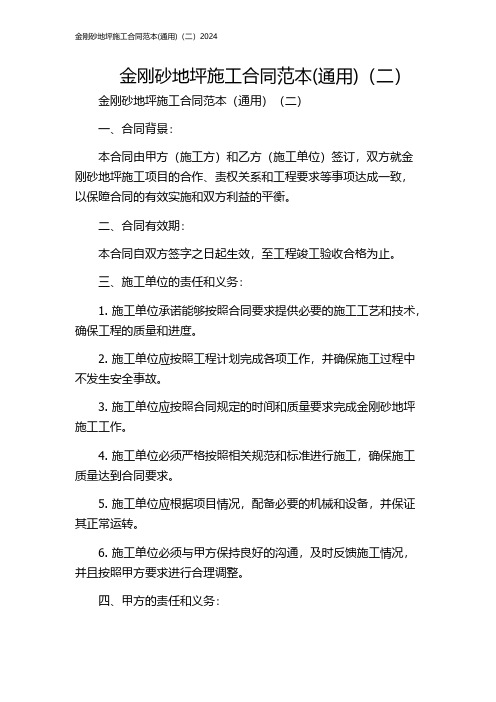 金刚砂地坪施工合同范本(通用)（二）2024

金刚砂地坪施工合同范本(通用)（二）

金刚砂地坪施工合同范本（通用）（二）

一、合同背景：

本合同由甲方（施工方）和乙方（施工单位）签订，双方就金刚砂地坪施工项目的合作、责权关系和工程要求等事项达成一致，以保障合同的有效实施和双方利益的平衡。

二、合同有效期：

本合同自双方签字之日起生效，至工程竣工验收合格为止。

三、施工单位的责任和义务：

1. 施工单位承诺能够按照合同要求提供必要的施工工艺和技术，确保工程的质量和进度。

2. 施工单位应按照工程计划完成各项工作，并确保施工过程中不发生安全事故。

3. 施工单位应按照合同规定的时间和质量要求完成金刚砂地坪施工工作。

4. 施工单位必须严格按照相关规范和标准进行施工，确保施工质量达到合同要求。

5. 施工单位应根据项目情况，配备必要的机械和设备，并保证其正常运转。

6. 施工单位必须与甲方保持良好的沟通，及时反馈施工情况，并且按照甲方要求进行合理调整。

四、甲方的责任和义务：